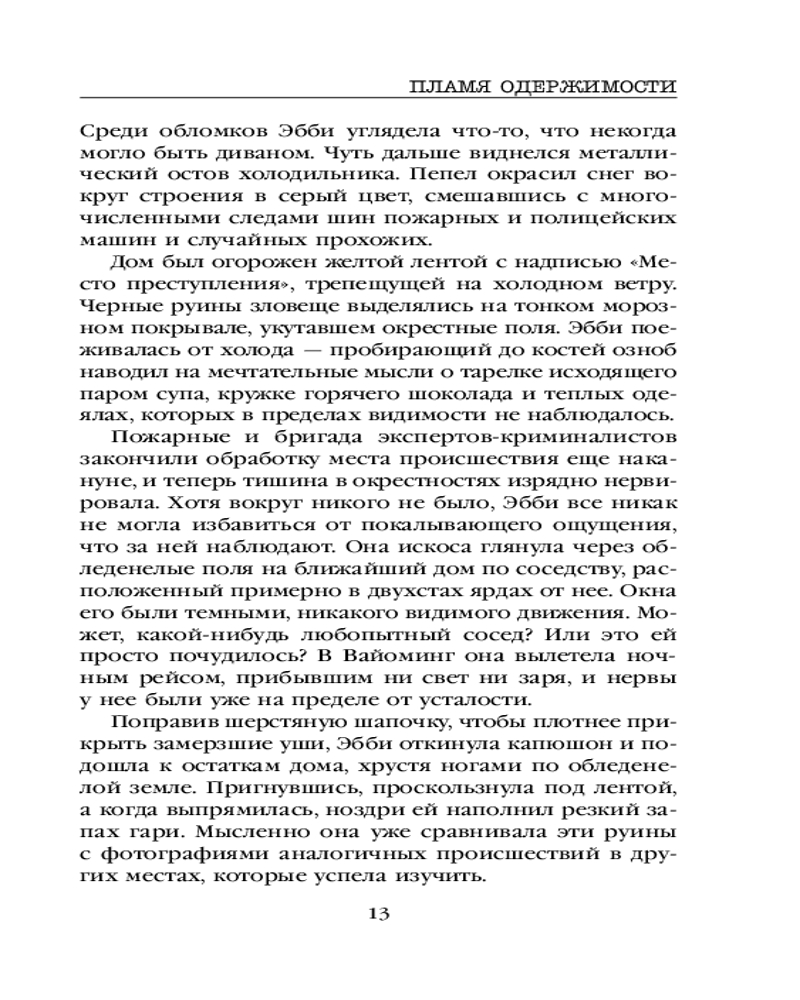 ПЛАМЯ ОДЕРЖИМОСТИ

Среди обломков Эбби углядела что-то, что некогда могло быть диваном. Чуть дальше виднелся металлический остов холодильника. Пепел окрасил снег вокруг строения в серый цвет, смешавшись с многочисленными следами шин пожарных и полицейских машин и случайных прохожих.

Дом был огорожен желтой лентой с надписью «Место преступления», трепещущей на холодном ветру. Черные руины зловеще выделялись на тонком морозном покрывале, укутавшем окрестные поля. Эбби поеживалась от холода — пробирающий до костей озноб наводил на мечтательные мысли о тарелке исходящего паром супа, кружке горячего шоколада и теплых одеялах, которых в пределах видимости не наблюдалось.

Пожарные и бригада экспертов-криминалистов закончили обработку места происшествия еще накануне, и теперь тишина в окрестностях изрядно нервировала. Хотя вокруг никого не было, Эбби все никак не могла избавиться от покалывающего ощущения, что за ней наблюдают. Она искоса глянула через обледенелые поля на ближайший дом по соседству, расположенный примерно в двухстах ярдах от нее. Окна его были темными, никакого видимого движения. Может, какой-нибудь любопытный сосед? Или это ей просто почудилось? В Вайоминг она вылетела ночным рейсом, прибывшим ни свет ни заря, и нервы у нее были уже на пределе от усталости.

Поправив шерстяную шапочку, чтобы плотнее прикрыть замерзшие уши, Эбби откинула капюшон и подошла к остаткам дома, хрустя ногами по обледенелой земле. Пригнувшись, проскользнула под лентой, а когда выпрямилась, ноздри ей наполнил резкий запах гари. Мысленно она уже сравнивала эти руины с фотографиями аналогичных происшествий в других местах, которые успела изучить.

13